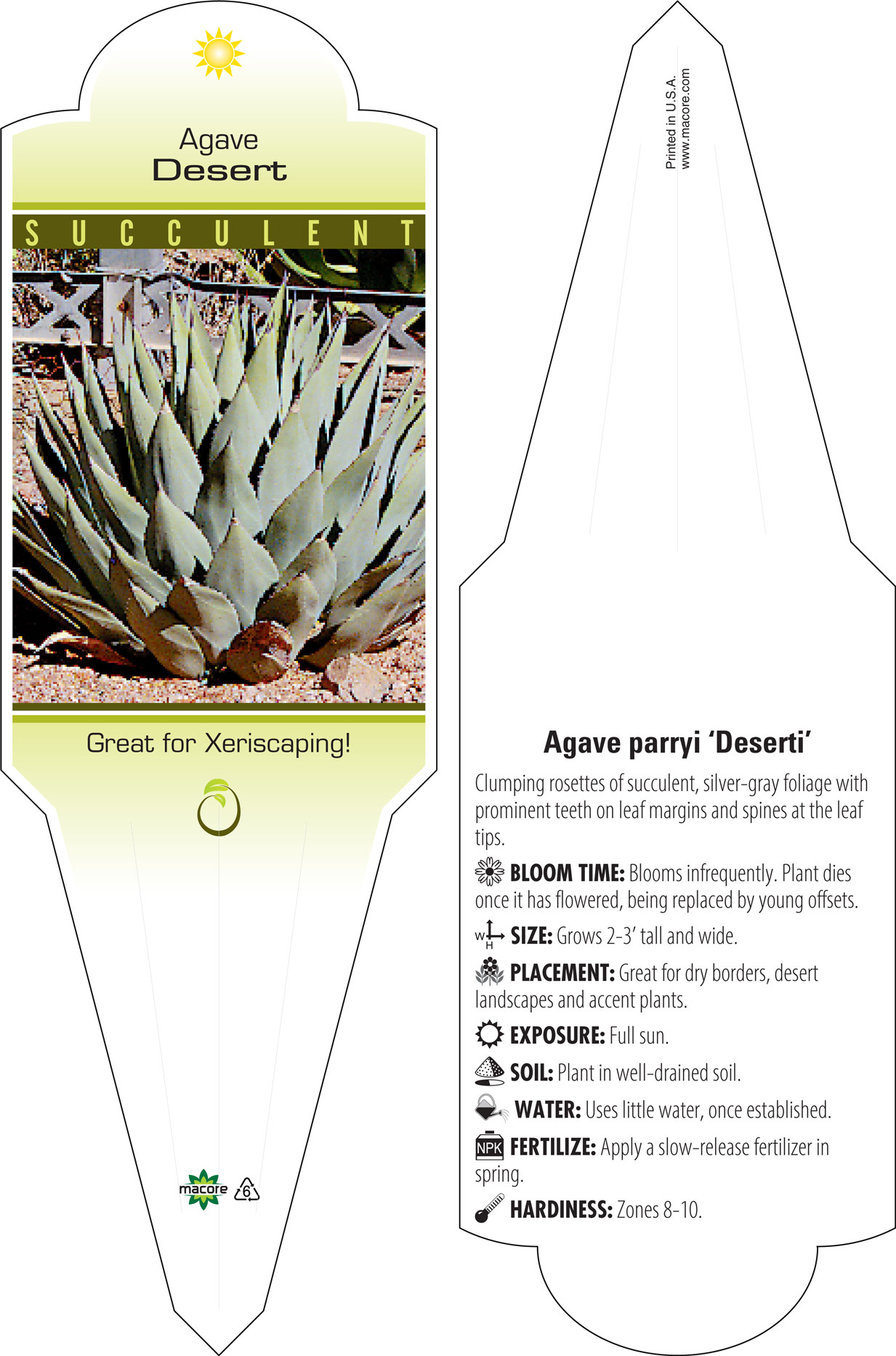 Agave
Desert

SUCCULENT

Great for Xeriscaping!

macore 6

Printed in U.S.A.
www.macore.com

Agave parryi 'Deserti'

Clumping rosettes of succulent, silver-gray foliage with prominent teeth on leaf margins and spines at the leaf tips.

BLOOM TIME: Blooms infrequently. Plant dies once it has flowered, being replaced by young offsets.

W H SIZE: Grows 2-3' tall and wide.

PLACEMENT: Great for dry borders, desert landscapes and accent plants.

EXPOSURE: Full sun.

SOIL: Plant in well-drained soil.

WATER: Uses little water, once established.

NPK FERTILIZE: Apply a slow-release fertilizer in spring.

HARDINESS: Zones 8-10.